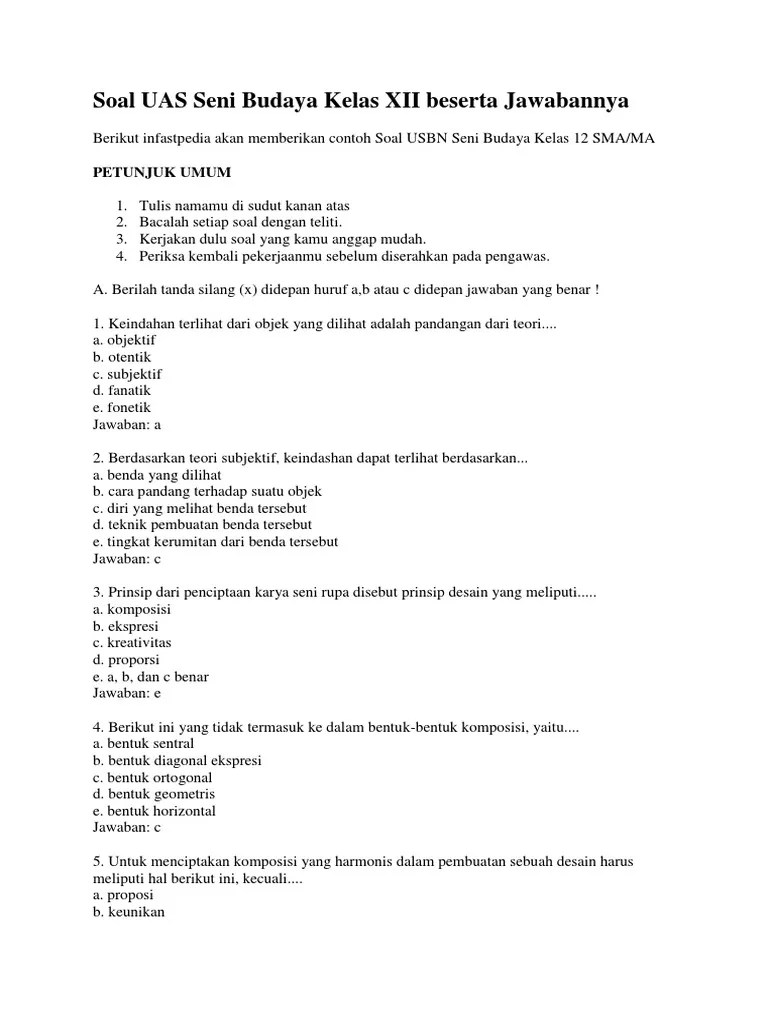 Soal UAS Seni Budaya Kelas XII beserta Jawabannya

Berikut infastpedia akan memberikan contoh Soal USBN Seni Budaya Kelas 12 SMA/MA

PETUNJUK UMUM

1. Tulis namamu di sudut kanan atas
2. Bacalah setiap soal dengan teliti.
3. Kerjakan dulu soal yang kamu anggap mudah.
4. Periksa kembali pekerjaanmu sebelum diserahkan pada pengawas.

A. Berilah tanda silang (x) didepan huruf a,b atau c didepan jawaban yang benar !

1. Keindahan terlihat dari objek yang dilihat adalah pandangan dari teori....
a. objektif
b. otentik
c. subjektif
d. fanatik
e. fonetik
Jawaban: a

2. Berdasarkan teori subjektif, keindashan dapat terlihat berdasarkan...
a. benda yang dilihat
b. cara pandang terhadap suatu objek
c. diri yang melihat benda tersebut
d. teknik pembuatan benda tersebut
e. tingkat kerumitan dari benda tersebut
Jawaban: c

3. Prinsip dari penciptaan karya seni rupa disebut prinsip desain yang meliputi.....
a. komposisi
b. ekspresi
c. kreativitas
d. proporsi
e. a, b, dan c benar
Jawaban: e

4. Berikut ini yang tidak termasuk ke dalam bentuk-bentuk komposisi, yaitu....
a. bentuk sentral
b. bentuk diagonal ekspresi
c. bentuk ortogonal
d. bentuk geometris
e. bentuk horizontal
Jawaban: c

5. Untuk menciptakan komposisi yang harmonis dalam pembuatan sebuah desain harus meliputi hal berikut ini, kecuali....
a. proposi
b. keunikan